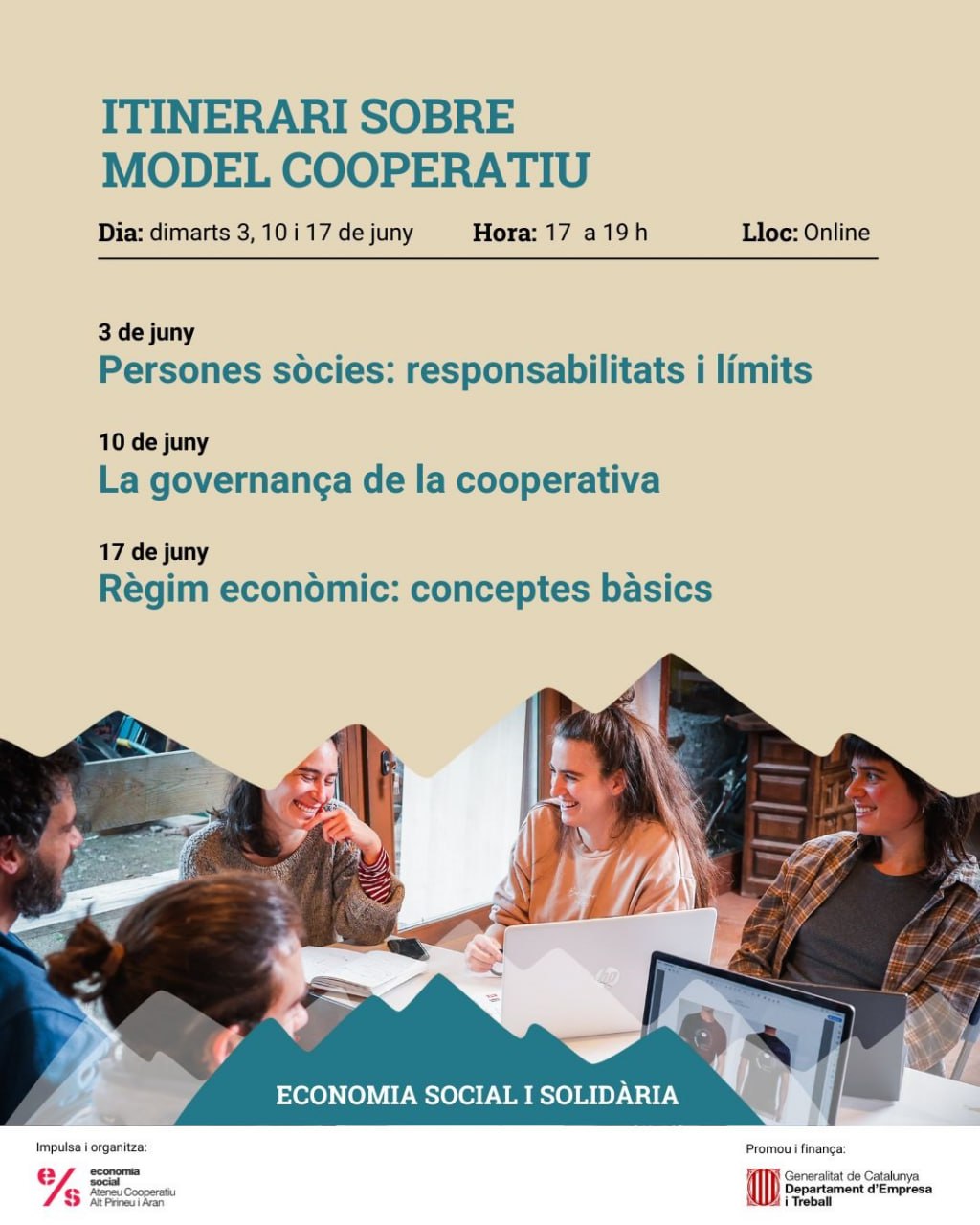 ITINERARI SOBRE MODEL COOPERATIU

Dia: dimarts 3, 10 i 17 de juny Hora: 17 a 19 h Lloc: Online

3 de juny
Persones sòcies: responsabilitats i límits

10 de juny
La governança de la cooperativa

17 de juny
Règim econòmic: conceptes bàsics

ECONOMIA SOCIAL I SOLIDÀRIA

Impulsa i organitza:
e/s
economia
social
Ateneu Cooperatiu
Alt Pirineu i Aran

Promou i finança:
Generalitat de Catalunya
Departament d'Empresa
i Treball